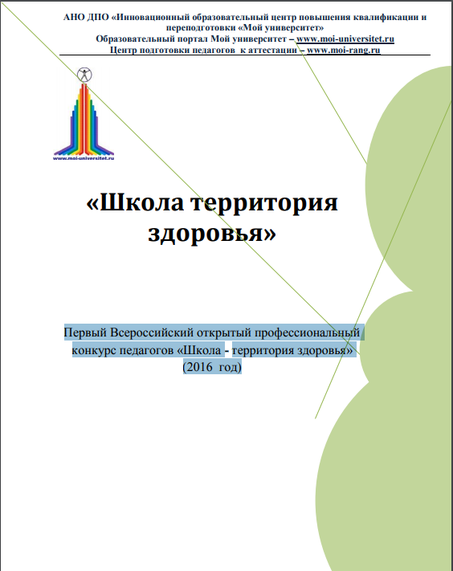 АНО ДПО «Инновационный образовательный центр повышения квалификации и переподготовки «Мой университет»
Образовательный портал Мой университет – www.moi-universitet.ru
Центр подготовки педагогов к аттестации – www.moi-rang.ru

www.moi-universitet.ru

«Школа территория здоровья»

Первый Всероссийский открытый профессиональный конкурс педагогов «Школа - территория здоровья» (2016 год)